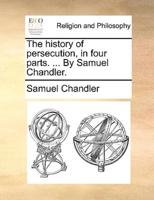 ECCO

Religion and Philosophy

The history of persecution, in four parts. ... By Samuel Chandler.

Samuel Chandler